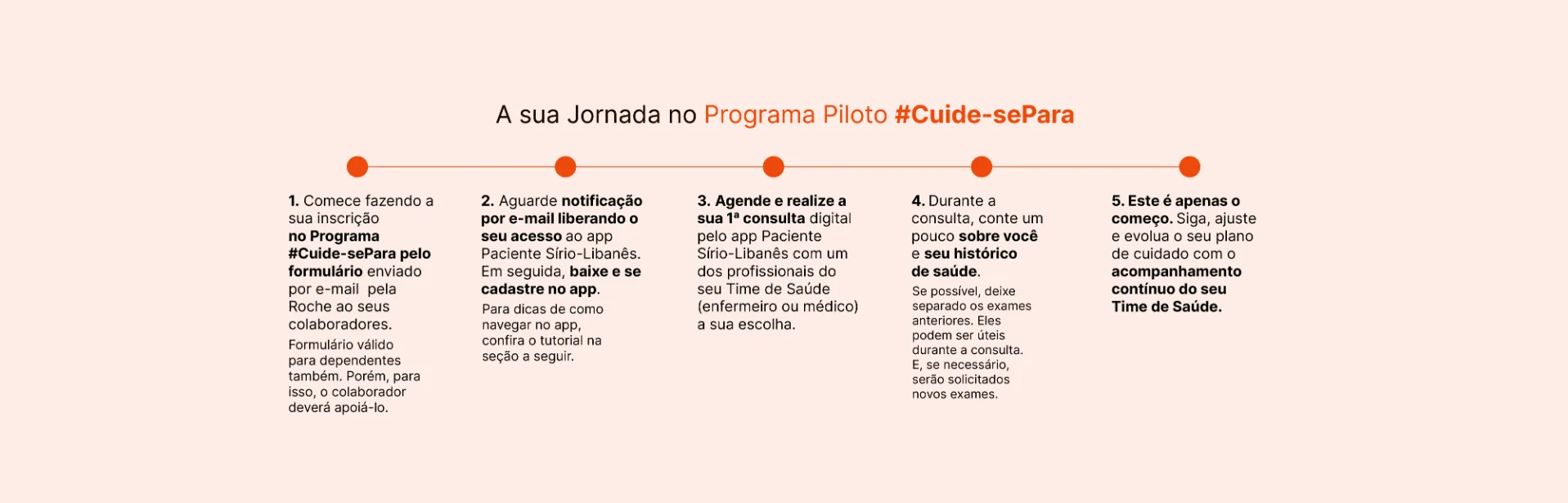 A sua Jornada no Programa Piloto #Cuide-sePara

1. Comece fazendo a sua inscrição no Programa #Cuide-sePara pelo formulário enviado por e-mail pela Roche ao seus colaboradores.

Formulário válido para dependentes também. Porém, para isso, o colaborador deverá apoiá-lo.

2. Aguarde notificação por e-mail liberando o seu acesso ao app Paciente Sírio-Libanês. Em seguida, baixe e se cadastre no app.

Para dicas de como navegar no app, confira o tutorial na seção a seguir.

3. Agende e realize a sua 1ª consulta digital pelo app Paciente Sírio-Libanês com um dos profissionais do seu Time de Saúde (enfermeiro ou médico) a sua escolha.

4. Durante a consulta, conte um pouco sobre você e seu histórico de saúde.

Se possível, deixe separado os exames anteriores. Eles podem ser úteis durante a consulta. E, se necessário, serão solicitados novos exames.

5. Este é apenas o começo. Siga, ajuste e evolua o seu plano de cuidado com o acompanhamento contínuo do seu Time de Saúde.